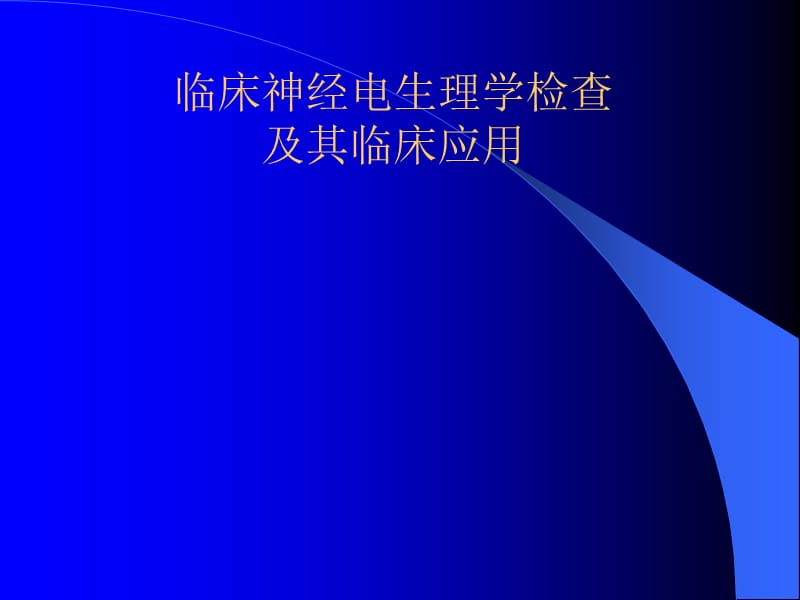 临床神经电生理学检查
及其临床应用